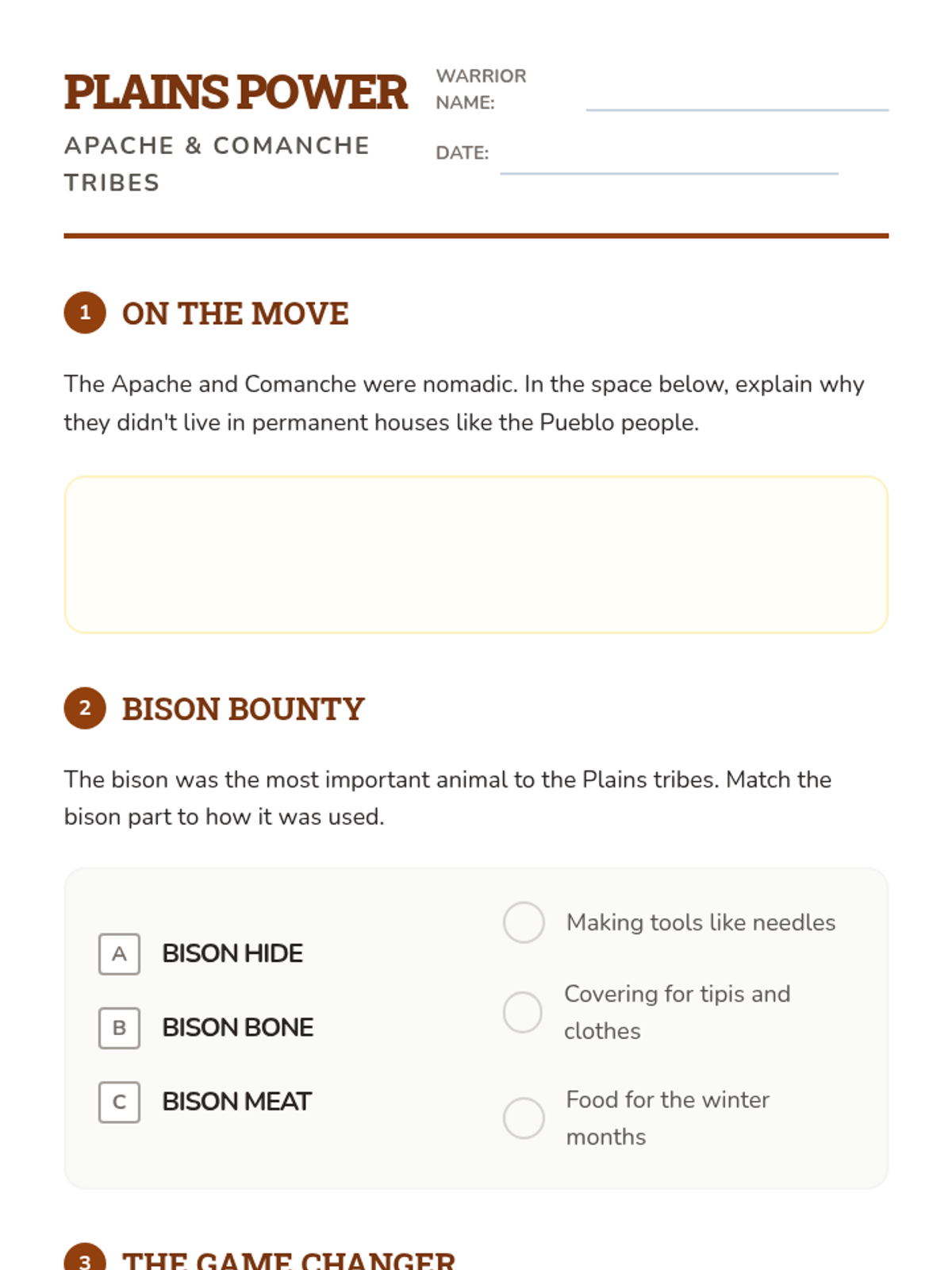 PLAINS POWER

APACHE & COMANCHE TRIBES

WARRIOR NAME:

DATE:

1 ON THE MOVE

The Apache and Comanche were nomadic. In the space below, explain why they didn't live in permanent houses like the Pueblo people.

2 BISON BOUNTY

The bison was the most important animal to the Plains tribes. Match the bison part to how it was used.

A BISON HIDE

B BISON BONE

C BISON MEAT

Making tools like needles

Covering for tipis and clothes

Food for the winter months

3 THE GAME CHANGER